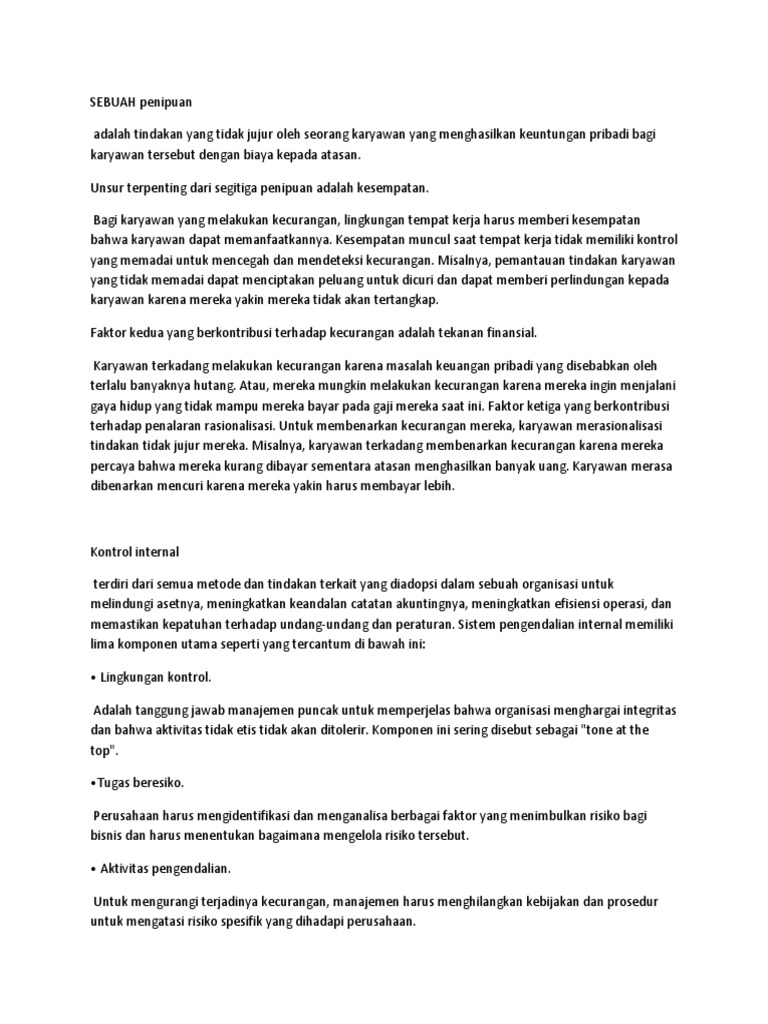 SEBUAH penipuan

adalah tindakan yang tidak jujur oleh seorang karyawan yang menghasilkan keuntungan pribadi bagi karyawan tersebut dengan biaya kepada atasan.

Unsur terpenting dari segitiga penipuan adalah kesempatan.

Bagi karyawan yang melakukan kecurangan, lingkungan tempat kerja harus memberi kesempatan bahwa karyawan dapat memanfaatkannya. Kesempatan muncul saat tempat kerja tidak memiliki kontrol yang memadai untuk mencegah dan mendeteksi kecurangan. Misalnya, pemantauan tindakan karyawan yang tidak memadai dapat menciptakan peluang untuk dicuri dan dapat memberi perlindungan kepada karyawan karena mereka yakin mereka tidak akan tertangkap.

Faktor kedua yang berkontribusi terhadap kecurangan adalah tekanan finansial.

Karyawan terkadang melakukan kecurangan karena masalah keuangan pribadi yang disebabkan oleh terlalu banyaknya hutang. Atau, mereka mungkin melakukan kecurangan karena mereka ingin menjalani gaya hidup yang tidak mampu mereka bayar pada gaji mereka saat ini. Faktor ketiga yang berkontribusi terhadap penalaran rasionalisasi. Untuk membenarkan kecurangan mereka, karyawan merasionalisasi tindakan tidak jujur mereka. Misalnya, karyawan terkadang membenarkan kecurangan karena mereka percaya bahwa mereka kurang dibayar sementara atasan menghasilkan banyak uang. Karyawan merasa dibenarkan mencuri karena mereka yakin harus membayar lebih.

Kontrol internal

terdiri dari semua metode dan tindakan terkait yang diadopsi dalam sebuah organisasi untuk melindungi asetnya, meningkatkan keandalan catatan akuntingnya, meningkatkan efisiensi operasi, dan memastikan kepatuhan terhadap undang-undang dan peraturan. Sistem pengendalian internal memiliki lima komponen utama seperti yang tercantum di bawah ini:

• Lingkungan kontrol.

Adalah tanggung jawab manajemen puncak untuk memperjelas bahwa organisasi menghargai integritas dan bahwa aktivitas tidak etis tidak akan ditolerir. Komponen ini sering disebut sebagai "tone at the top".

•Tugas beresiko.

Perusahaan harus mengidentifikasi dan menganalisa berbagai faktor yang menimbulkan risiko bagi bisnis dan harus menentukan bagaimana mengelola risiko tersebut.

• Aktivitas pengendalian.

Untuk mengurangi terjadinya kecurangan, manajemen harus menghilangkan kebijakan dan prosedur untuk mengatasi risiko spesifik yang dihadapi perusahaan.